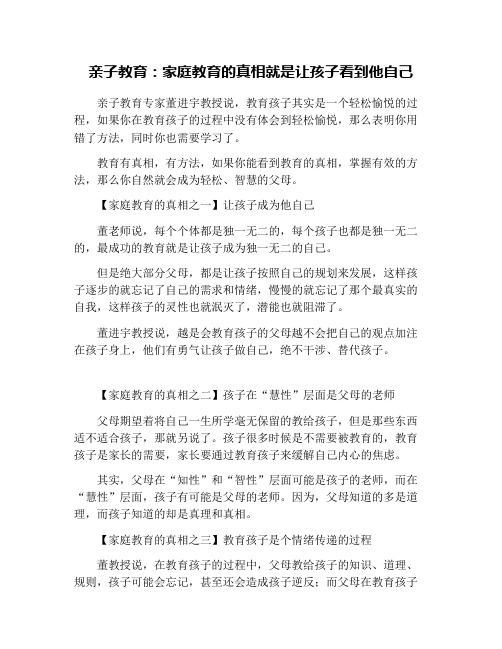 亲子教育：家庭教育的真相就是让孩子看到他自己

亲子教育专家董进宇教授说，教育孩子其实是一个轻松愉悦的过程，如果你在教育孩子的过程中没有体会到轻松愉悦，那么表明你用错了方法，同时你也需要学习了。

教育有真相，有方法，如果你能看到教育的真相，掌握有效的方法，那么你自然就会成为轻松、智慧的父母。

【家庭教育的真相之一】让孩子成为他自己

董老师说，每个个体都是独一无二的，每个孩子也都是独一无二的，最成功的教育就是让孩子成为独一无二的自己。

但是绝大部分父母，都是让孩子按照自己的规划来发展，这样孩子逐步的就忘记了自己的需求和情绪，慢慢的就忘记了那个最真实的自我，这样孩子的灵性也就泯灭了，潜能也就阻滞了。

董进宇教授说，越是会教育孩子的父母越不会把自己的观点加注在孩子身上，他们有勇气让孩子做自己，绝不干涉、替代孩子。

【家庭教育的真相之二】孩子在“慧性”层面是父母的老师

父母期望着将自己一生所学毫无保留的教给孩子，但是那些东西适不适合孩子，那就另说了。孩子很多时候是不需要被教育的，教育孩子是家长的需要，家长要通过教育孩子来缓解自己内心的焦虑。

其实，父母在“知性”和“智性”层面可能是孩子的老师，而在“慧性”层面，孩子有可能是父母的老师。因为，父母知道的多是道理，而孩子知道的却是真理和真相。

【家庭教育的真相之三】教育孩子是个情绪传递的过程

董教授说，在教育孩子的过程中，父母教给孩子的知识、道理、规则，孩子可能会忘记，甚至还会造成孩子逆反；而父母在教育孩子